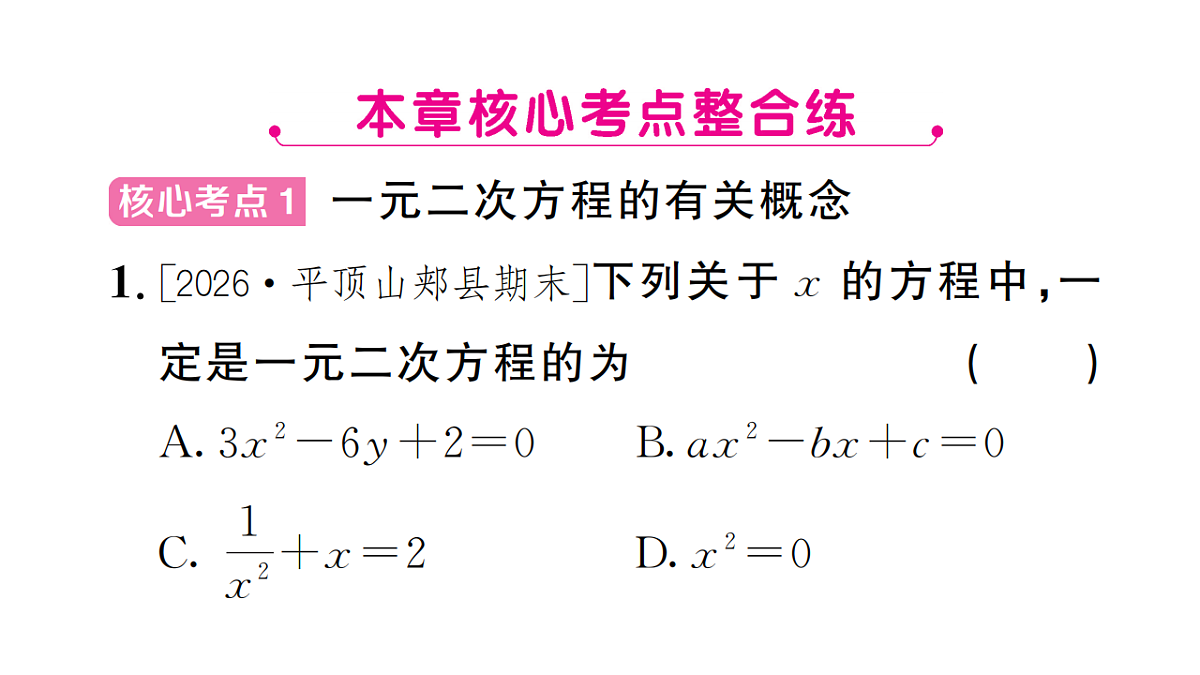 本章核心考点整合练

核心考点1 一元二次方程的有关概念

1. [2026·平顶山郏县期末]下列关于 $x$ 的方程中，一定是一元二次方程的为 ( )

A. $3x^2-6y+2=0$
B. $ax^2-bx+c=0$
C. $\frac{1}{x^2}+x=2$
D. $x^2=0$